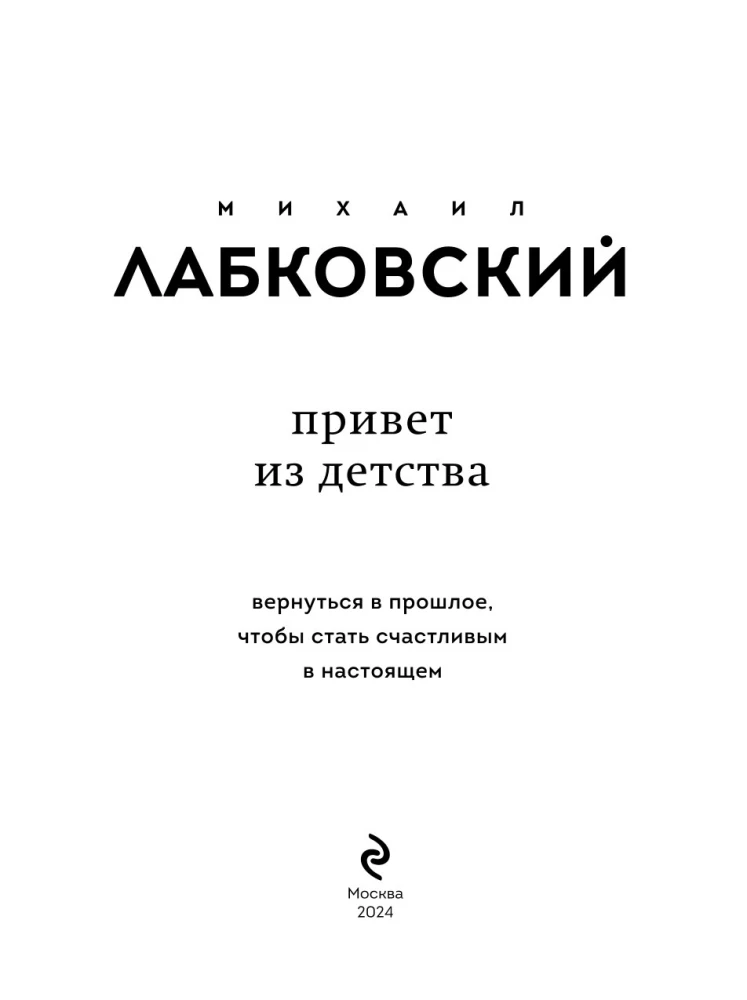 МИХАИЛ
ЛАБКОВСКИЙ

привет
из детства

вернуться в прошлое,
чтобы стать счастливым
в настоящем

Москва
2024